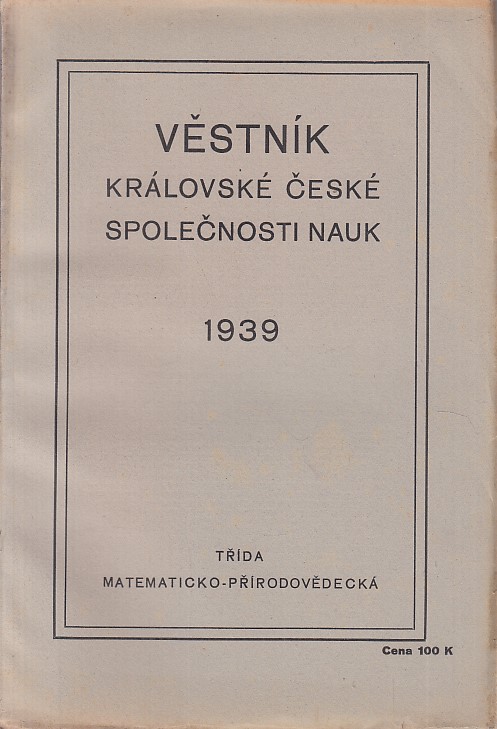 VĚSTNÍK
KRÁLOVSKÉ ČESKÉ
SPOLEČNOSTI NAUK

1939

TŘÍDA
MATEMATICKO-PŘÍRODOVĚDECKÁ

Cena 100 K